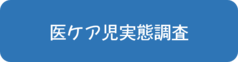 医ケア児実態調査